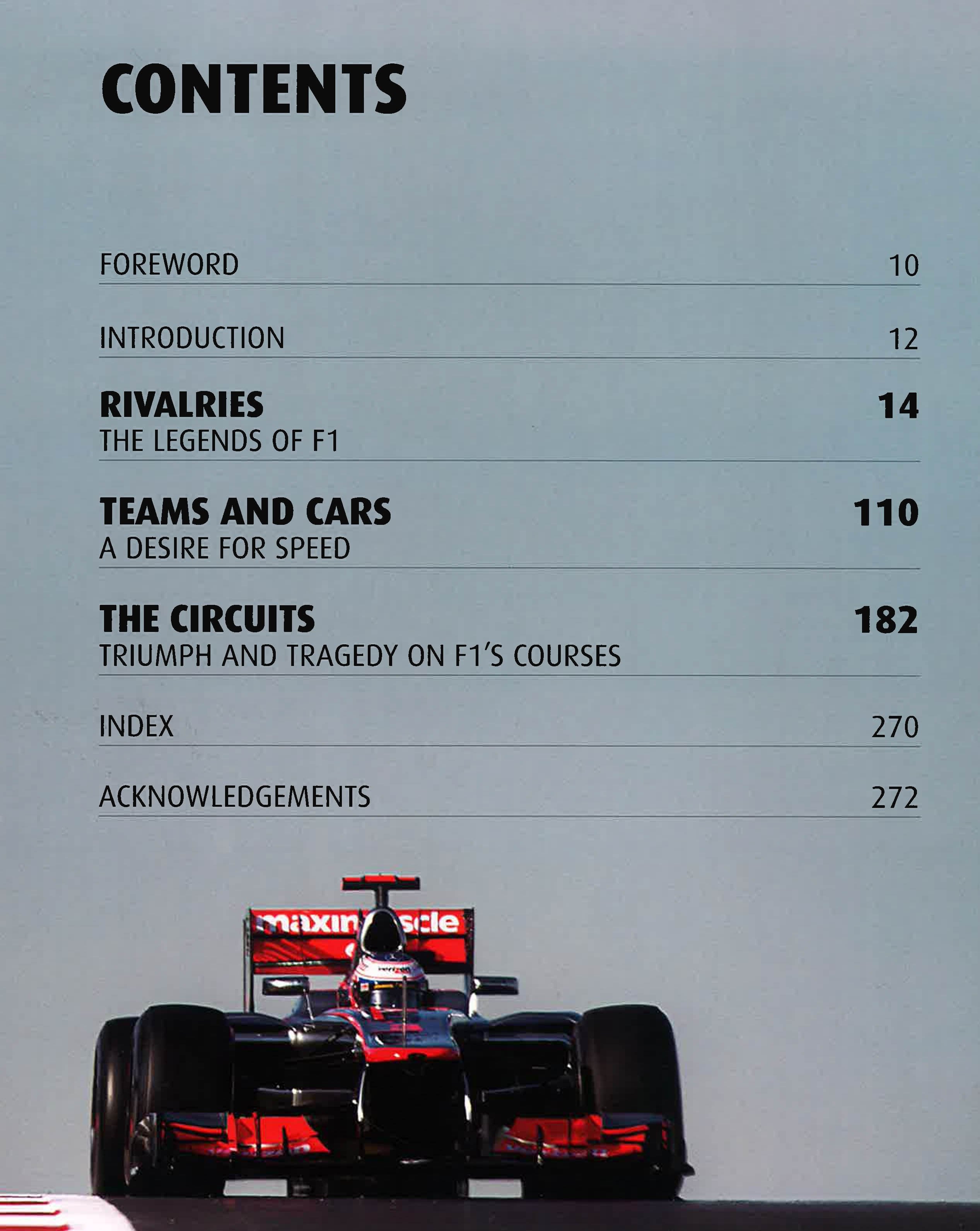 CONTENTS

FOREWORD 10

INTRODUCTION 12

RIVALRIES 14
THE LEGENDS OF F1

TEAMS AND CARS 110
A DESIRE FOR SPEED

THE CIRCUITS 182
TRIUMPH AND TRAGEDY ON F1'S COURSES

INDEX 270

ACKNOWLEDGEMENTS 272